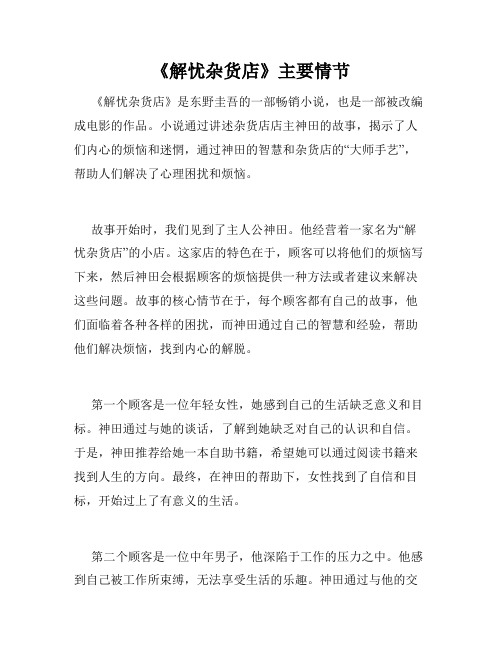 《解忧杂货店》主要情节

《解忧杂货店》是东野圭吾的一部畅销小说，也是一部被改编成电影的作品。小说通过讲述杂货店店主神田的故事，揭示了人们内心的烦恼和迷惘，通过神田的智慧和杂货店的“大师手艺”，帮助人们解决了心理困扰和烦恼。

故事开始时，我们见到了主人公神田。他经营着一家名为“解忧杂货店”的小店。这家店的特色在于，顾客可以将他们的烦恼写下来，然后神田会根据顾客的烦恼提供一种方法或者建议来解决这些问题。故事的核心情节在于，每个顾客都有自己的故事，他们面临着各种各样的困扰，而神田通过自己的智慧和经验，帮助他们解决烦恼，找到内心的解脱。

第一个顾客是一位年轻女性，她感到自己的生活缺乏意义和目标。神田通过与她的谈话，了解到她缺乏对自己的认识和自信。于是，神田推荐给她一本自助书籍，希望她可以通过阅读书籍来找到人生的方向。最终，在神田的帮助下，女性找到了自信和目标，开始过上了有意义的生活。

第二个顾客是一位中年男子，他深陷于工作的压力之中。他感到自己被工作所束缚，无法享受生活的乐趣。神田通过与他的交